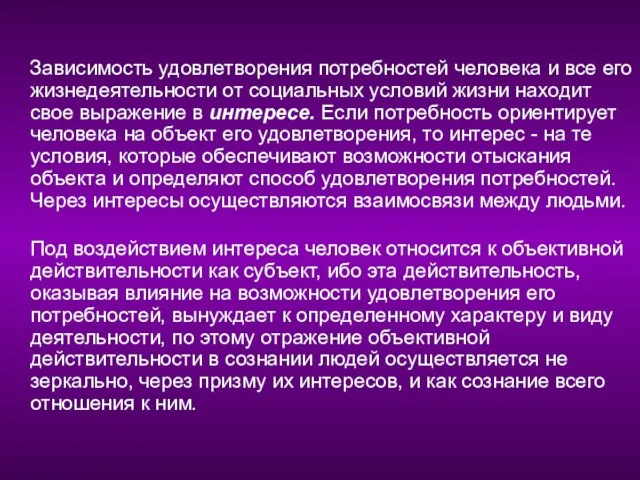 Зависимость удовлетворения потребностей человека и все его жизнедеятельности от социальных условий жизни находит свое выражение в интересе. Если потребность ориентирует человека на объект его удовлетворения, то интерес - на те условия, которые обеспечивают возможности отыскания объекта и определяют способ удовлетворения потребностей. Через интересы осуществляются взаимосвязи между людьми.

Под воздействием интереса человек относится к объективной действительности как субъект, ибо эта действительность, оказывая влияние на возможности удовлетворения его потребностей, вынуждает к определенному характеру и виду деятельности, по этому отражение объективной действительности в сознании людей осуществляется не зеркально, через призму их интересов, и как сознание всего отношения к ним.